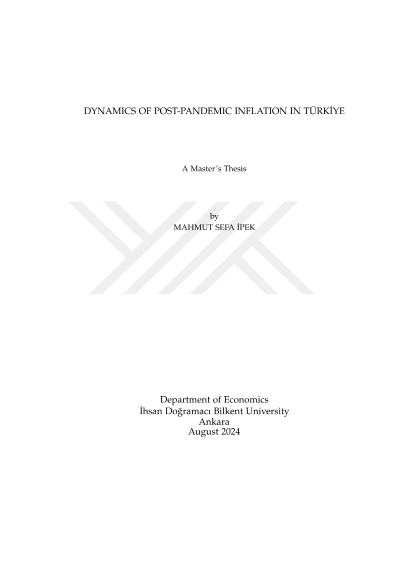 DYNAMICS OF POST-PANDEMIC INFLATION IN TÜRKİYE

A Master's Thesis

by
MAHMUT SEFA İPEK

Department of Economics
İhsan Doğramacı Bilkent University
Ankara
August 2024